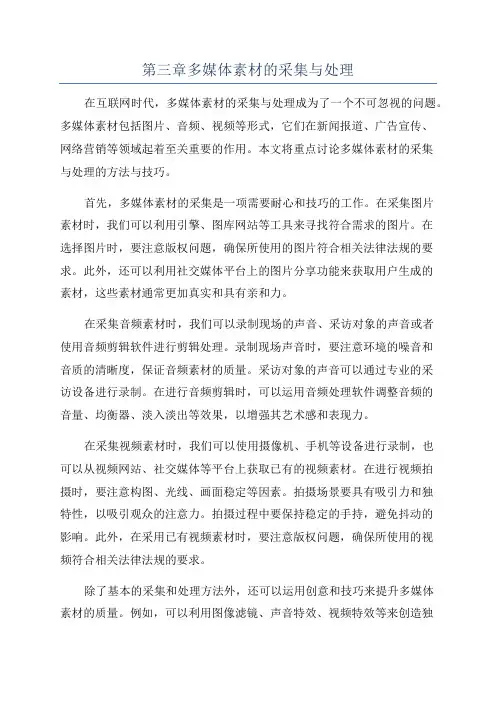 第三章多媒体素材的采集与处理

在互联网时代，多媒体素材的采集与处理成为了一个不可忽视的问题。多媒体素材包括图片、音频、视频等形式，它们在新闻报道、广告宣传、网络营销等领域起着至关重要的作用。本文将重点讨论多媒体素材的采集与处理的方法与技巧。

首先，多媒体素材的采集是一项需要耐心和技巧的工作。在采集图片素材时，我们可以利用引擎、图库网站等工具来寻找符合需求的图片。在选择图片时，要注意版权问题，确保所使用的图片符合相关法律法规的要求。此外，还可以利用社交媒体平台上的图片分享功能来获取用户生成的素材，这些素材通常更加真实和具有亲和力。

在采集音频素材时，我们可以录制现场的声音、采访对象的声音或者使用音频剪辑软件进行剪辑处理。录制现场声音时，要注意环境的噪音和音质的清晰度，保证音频素材的质量。采访对象的声音可以通过专业的采访设备进行录制。在进行音频剪辑时，可以运用音频处理软件调整音频的音量、均衡器、淡入淡出等效果，以增强其艺术感和表现力。

在采集视频素材时，我们可以使用摄像机、手机等设备进行录制，也可以从视频网站、社交媒体等平台上获取已有的视频素材。在进行视频拍摄时，要注意构图、光线、画面稳定等因素。拍摄场景要具有吸引力和独特性，以吸引观众的注意力。拍摄过程中要保持稳定的手持，避免抖动的影响。此外，在采用已有视频素材时，要注意版权问题，确保所使用的视频符合相关法律法规的要求。

除了基本的采集和处理方法外，还可以运用创意和技巧来提升多媒体素材的质量。例如，可以利用图像滤镜、声音特效、视频特效等来创造独